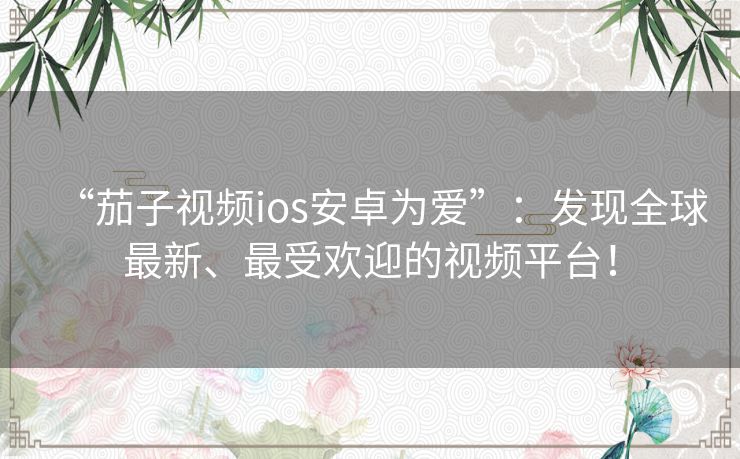 “茄子视频ios安卓为爱”：发现全球最新、最受欢迎的视频平台！